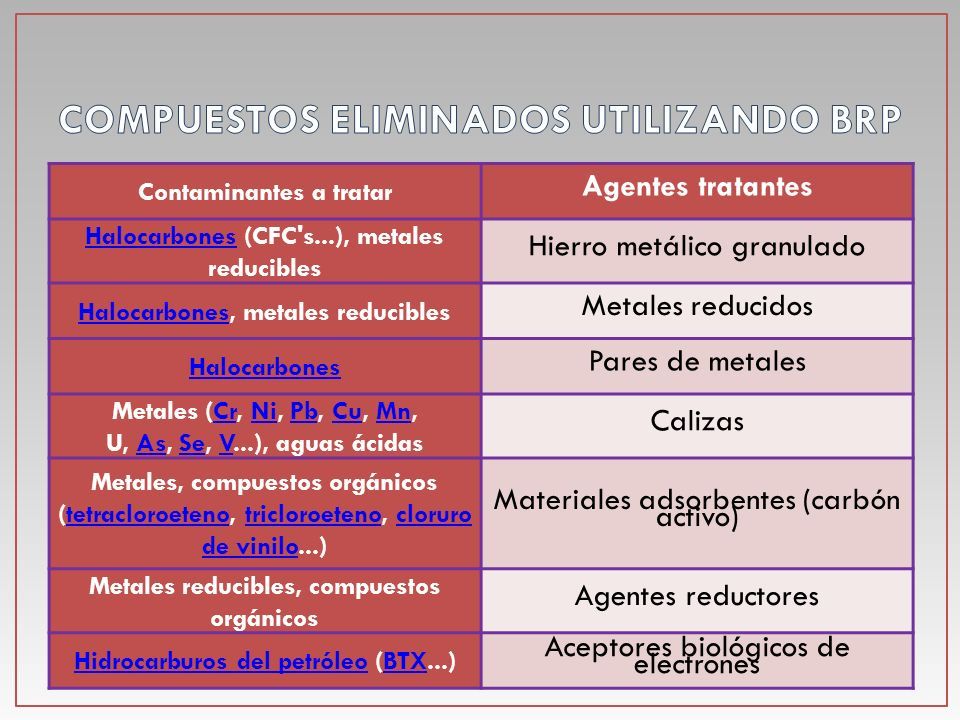 COMPUESTOS ELIMINADOS UTILIZANDO BRP

| Contaminantes a tratar | Agentes tratantes |
|---|---|
| Halocarbones (CFC's...), metales reducibles | Hierro metálico granulado |
| Halocarbones, metales reducibles | Metales reducidos |
| Halocarbones | Pares de metales |
| Metales (Cr, Ni, Pb, Cu, Mn, U, As, Se, V...), aguas ácidas | Calizas |
| Metales, compuestos orgánicos (tetracloroeteno, tricloroeteno, cloruro de vinilo...) | Materiales adsorbentes (carbón activo) |
| Metales reducibles, compuestos orgánicos | Agentes reductores |
| Hidrocarburos del petróleo (BTX...) | Aceptores biológicos de electrones |